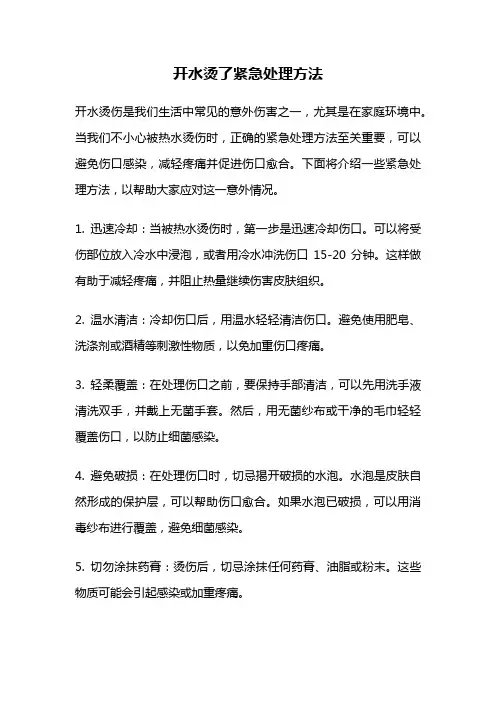 开水烫了紧急处理方法

开水烫伤是我们生活中常见的意外伤害之一，尤其是在家庭环境中。当我们不小心被热水烫伤时，正确的紧急处理方法至关重要，可以避免伤口感染，减轻疼痛并促进伤口愈合。下面将介绍一些紧急处理方法，以帮助大家应对这一意外情况。

1. 迅速冷却：当被热水烫伤时，第一步是迅速冷却伤口。可以将受伤部位放入冷水中浸泡，或者用冷水冲洗伤口 15-20 分钟。这样做有助于减轻疼痛，并阻止热量继续伤害皮肤组织。

2. 温水清洁：冷却伤口后，用温水轻轻清洁伤口。避免使用肥皂、洗涤剂或酒精等刺激性物质，以免加重伤口疼痛。

3. 轻柔覆盖：在处理伤口之前，要保持手部清洁，可以先用洗手液清洗双手，并戴上无菌手套。然后，用无菌纱布或干净的毛巾轻轻覆盖伤口，以防止细菌感染。

4. 避免破损：在处理伤口时，切忌揭开破损的水泡。水泡是皮肤自然形成的保护层，可以帮助伤口愈合。如果水泡已破损，可以用消毒纱布进行覆盖，避免细菌感染。

5. 切勿涂抹药膏：烫伤后，切忌涂抹任何药膏、油脂或粉末。这些物质可能会引起感染或加重疼痛。